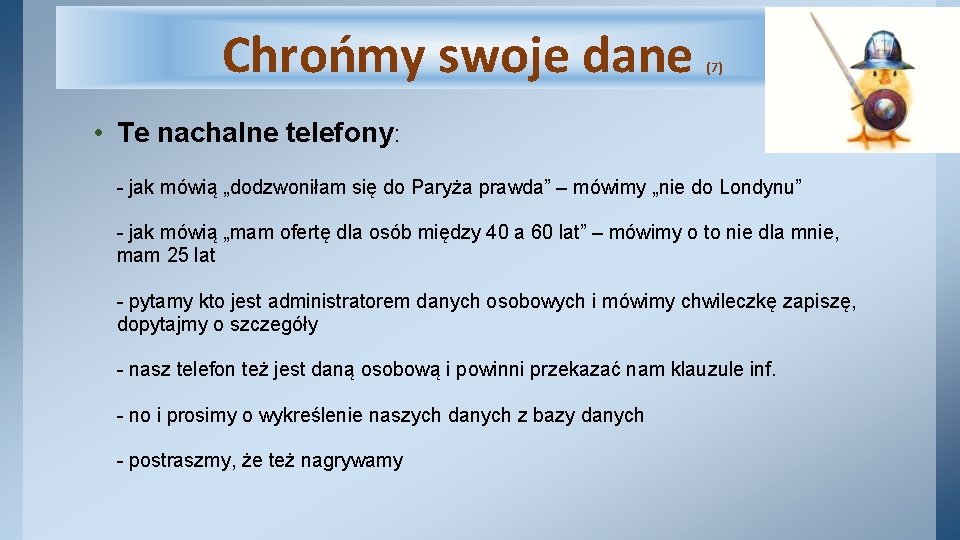 Chrońmy swoje dane (7)

• Te nachalne telefony:

- jak mówią „dodzwoniłam się do Paryża prawda” – mówimy „nie do Londynu”

- jak mówią „mam ofertę dla osób między 40 a 60 lat” – mówimy o to nie dla mnie, mam 25 lat

- pytamy kto jest administratorem danych osobowych i mówimy chwileczkę zapiszę, dopytajmy o szczegóły

- nasz telefon też jest daną osobową i powinni przekazać nam klauzule inf.

- no i prosimy o wykreślenie naszych danych z bazy danych

- postraszmy, że też nagrywamy